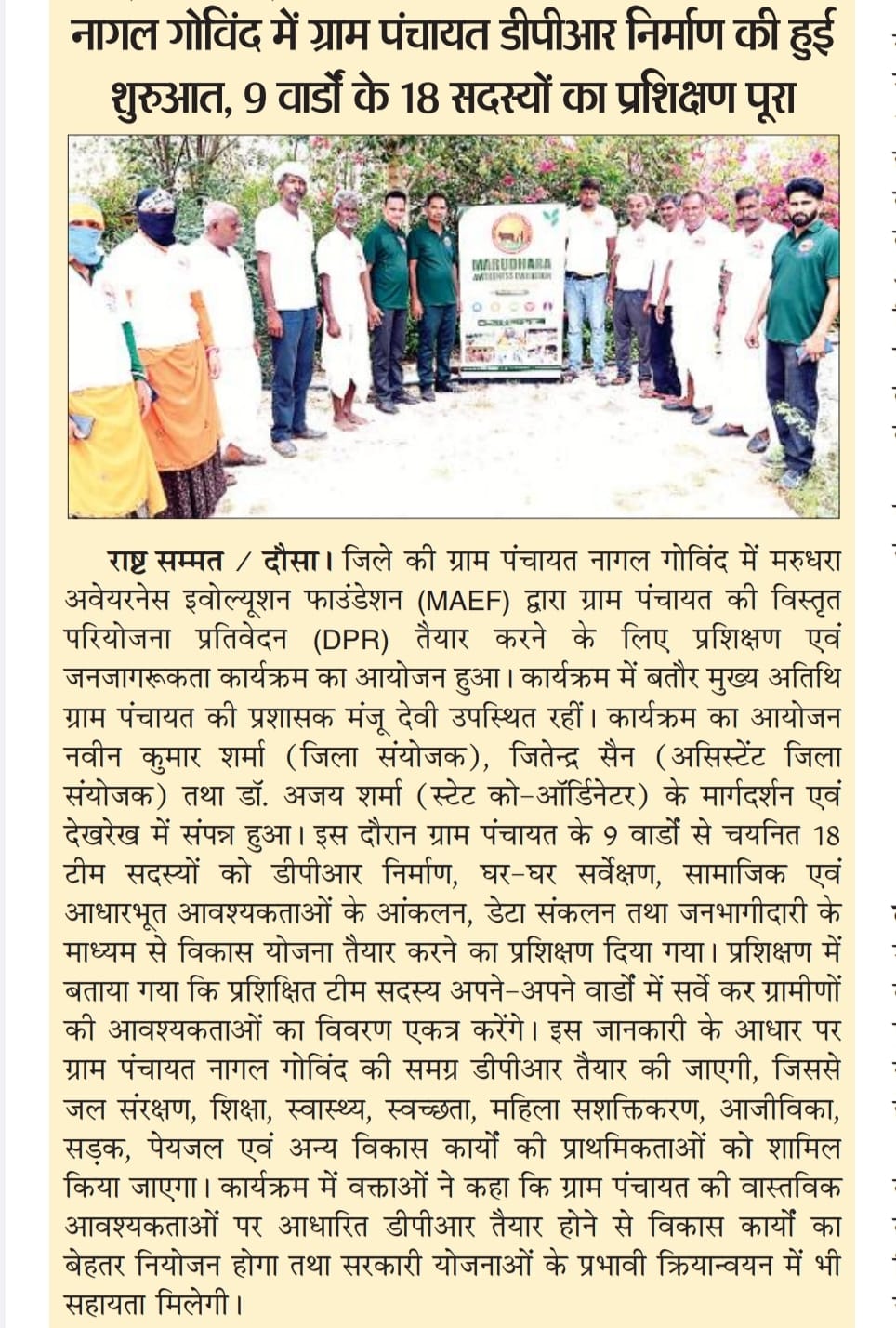 नागल गोविंद में ग्राम पंचायत डीपीआर निर्माण की हुई शुरुआत, 9 वार्डों के 18 सदस्यों का प्रशिक्षण पूरा

MARUDHARA AWARENESS EVOLUTION

राष्ट्र सम्मत / दौसा। जिले की ग्राम पंचायत नागल गोविंद में मरुधरा अवेयरनेस इवोल्यूशन फाउंडेशन (MAEF) द्वारा ग्राम पंचायत की विस्तृत परियोजना प्रतिवेदन (DPR) तैयार करने के लिए प्रशिक्षण एवं जनजागरूकता कार्यक्रम का आयोजन हुआ। कार्यक्रम में बतौर मुख्य अतिथि ग्राम पंचायत की प्रशासक मंजू देवी उपस्थित रहीं। कार्यक्रम का आयोजन नवीन कुमार शर्मा (जिला संयोजक), जितेन्द्र सैन (असिस्टेंट जिला संयोजक) तथा डॉ. अजय शर्मा (स्टेट को-ऑर्डिनेटर) के मार्गदर्शन एवं देखरेख में संपन्न हुआ। इस दौरान ग्राम पंचायत के 9 वार्डों से चयनित 18 टीम सदस्यों को डीपीआर निर्माण, घर-घर सर्वेक्षण, सामाजिक एवं आधारभूत आवश्यकताओं के आंकलन, डेटा संकलन तथा जनभागीदारी के माध्यम से विकास योजना तैयार करने का प्रशिक्षण दिया गया। प्रशिक्षण में बताया गया कि प्रशिक्षित टीम सदस्य अपने-अपने वार्डों में सर्वे कर ग्रामीणों की आवश्यकताओं का विवरण एकत्र करेंगे। इस जानकारी के आधार पर ग्राम पंचायत नागल गोविंद की समग्र डीपीआर तैयार की जाएगी, जिससे जल संरक्षण, शिक्षा, स्वास्थ्य, स्वच्छता, महिला सशक्तिकरण, आजीविका, सड़क, पेयजल एवं अन्य विकास कार्यों की प्राथमिकताओं को शामिल किया जाएगा। कार्यक्रम में वक्ताओं ने कहा कि ग्राम पंचायत की वास्तविक आवश्यकताओं पर आधारित डीपीआर तैयार होने से विकास कार्यों का बेहतर नियोजन होगा तथा सरकारी योजनाओं के प्रभावी क्रियान्वयन में भी सहायता मिलेगी।